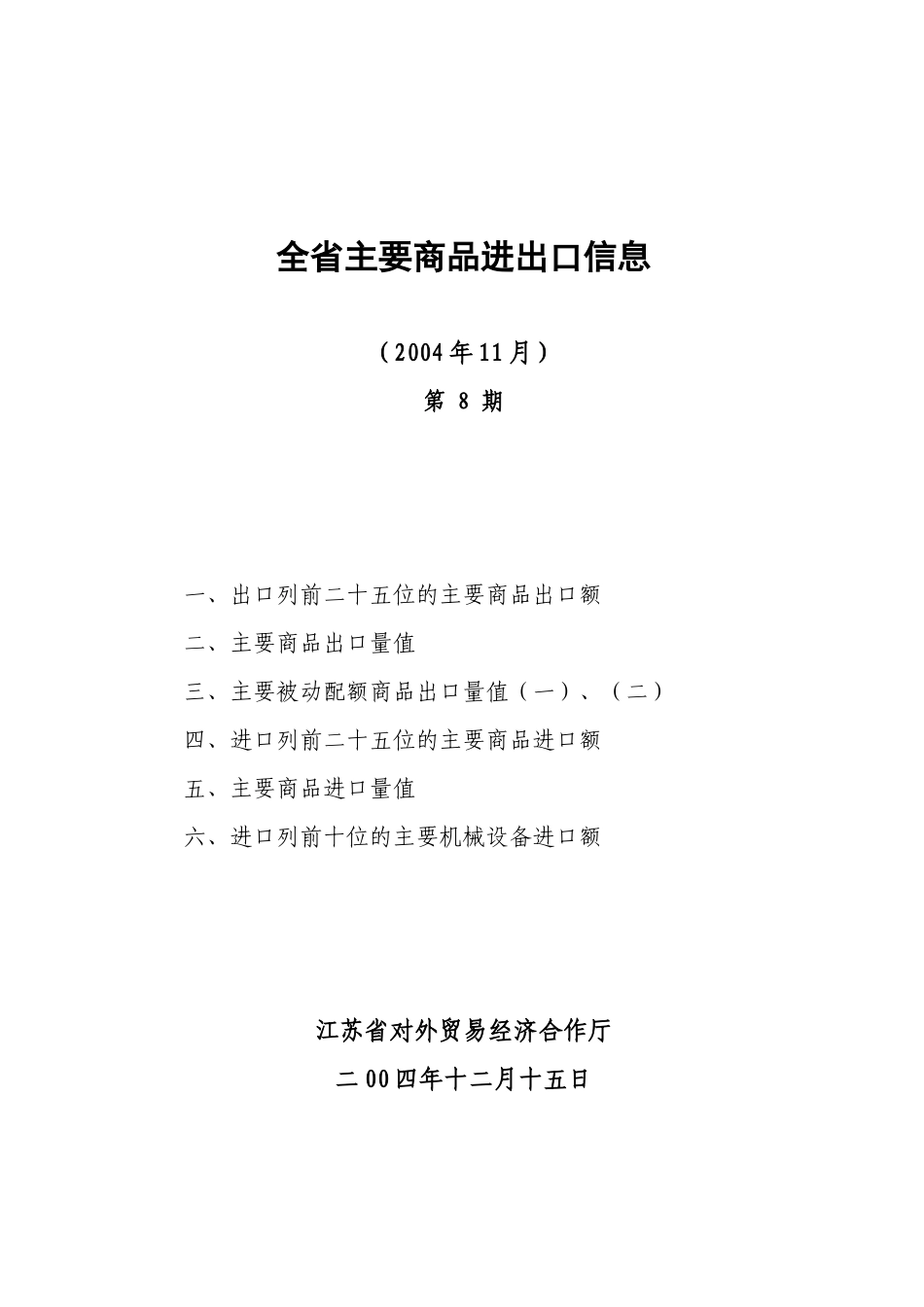 全省主要商品进出口信息

（2004年11月）

第 8 期

一、出口列前二十五位的主要商品出口额

二、主要商品出口量值

三、主要被动配额商品出口量值（一）、（二）

四、进口列前二十五位的主要商品进口额

五、主要商品进口量值

六、进口列前十位的主要机械设备进口额

江苏省对外贸易经济合作厅

二00四年十二月十五日